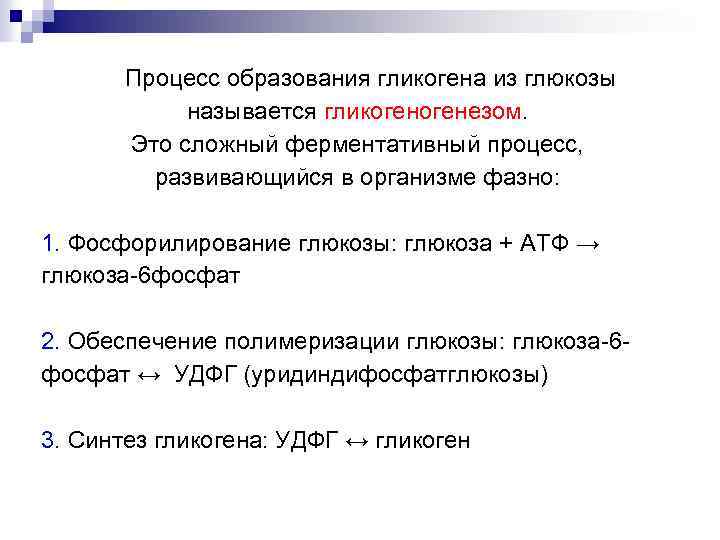 Процесс образования гликогена из глюкозы называется гликогеногенезом.
Это сложный ферментативный процесс, развивающийся в организме фазно:

1. Фосфорилирование глюкозы: глюкоза + АТФ → глюкоза-6фосфат

2. Обеспечение полимеризации глюкозы: глюкоза-6-фосфат ↔ УДФГ (уридиндифосфатглюкозы)

3. Синтез гликогена: УДФГ ↔ гликоген